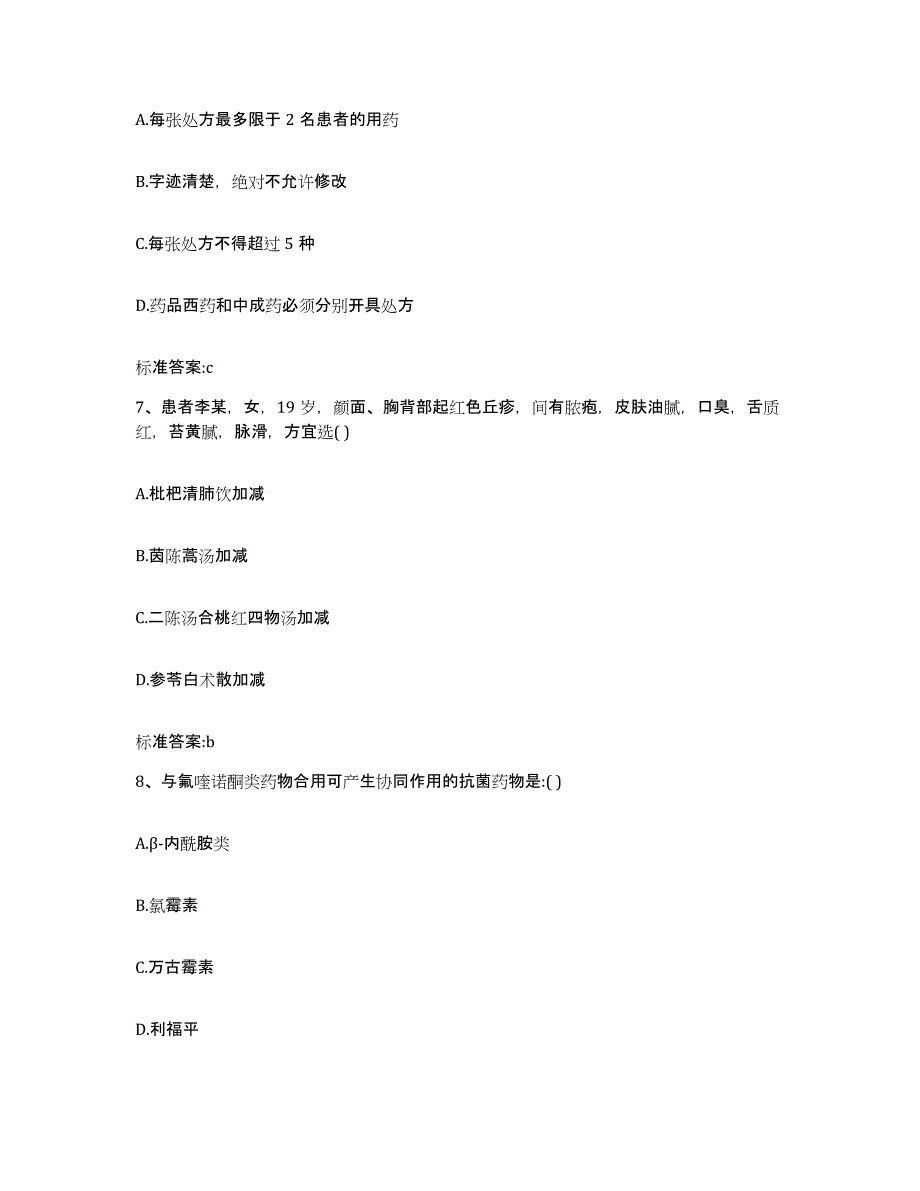 A.每张处方最多限于 2 名患者的用药

B.字迹清楚，绝对不允许修改

C.每张处方不得超过 5 种

D.药品西药和中成药必须分别开具处方

标准答案:c

7、患者李某，女，19 岁，颜面、胸背部起红色丘疹，间有脓疱，皮肤油腻，口臭，舌质红，苔黄腻，脉滑，方宜选( )

A.枇杷清肺饮加减

B.茵陈蒿汤加减

C.二陈汤合桃红四物汤加减

D.参苓白术散加减

标准答案:b

8、与氟喹诺酮类药物合用可产生协同作用的抗菌药物是:( )

A.β-内酰胺类

B.氯霉素

C.万古霉素

D.利福平